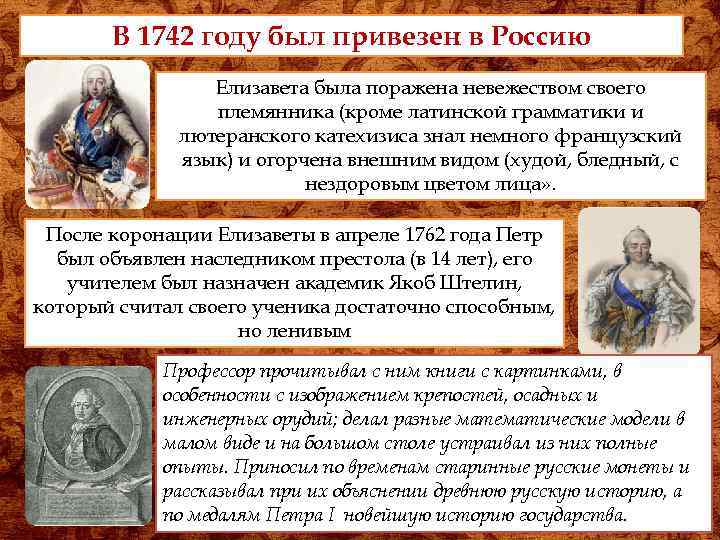 В 1742 году был привезен в Россию

Елизавета была поражена невежеством своего племянника (кроме латинской грамматики и лютеранского катехизиса знал немного французский язык) и огорчена внешним видом (худой, бледный, с нездоровым цветом лица».

После коронации Елизаветы в апреле 1762 года Петр был объявлен наследником престола (в 14 лет), его учителем был назначен академик Якоб Штелин, который считал своего ученика достаточно способным, но ленивым

Профессор прочитывал с ним книги с картинками, в особенности с изображением крепостей, осадных и инженерных орудий; делал разные математические модели в малом виде и на большом столе устраивал из них полные опыты. Приносил по временам старинные русские монеты и рассказывал при их объяснении древнюю русскую историю, а по медалям Петра I новейшую историю государства.